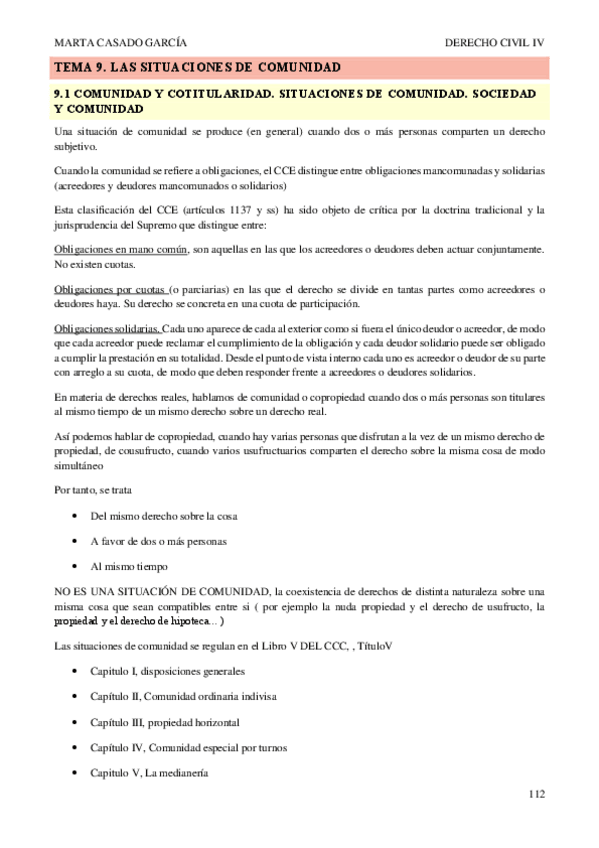 MARTA CASADO GARCÍA DERECHO CIVIL IV

TEMA 9. LAS SITUACIONES DE COMUNIDAD

9.1 COMUNIDAD Y COTITULARIDAD. SITUACIONES DE COMUNIDAD. SOCIEDAD Y COMUNIDAD

Una situación de comunidad se produce (en general) cuando dos o más personas comparten un derecho subjetivo.

Cuando la comunidad se refiere a obligaciones, el CCE distingue entre obligaciones mancomunadas y solidarias (acreedores y deudores mancomunados o solidarios)

Esta clasificación del CCE (artículos 1137 y ss) ha sido objeto de crítica por la doctrina tradicional y la jurisprudencia del Supremo que distingue entre:

Obligaciones en mano común, son aquellas en las que los acreedores o deudores deben actuar conjuntamente. No existen cuotas.

Obligaciones por cuotas (o parciarias) en las que el derecho se divide en tantas partes como acreedores o deudores haya. Su derecho se concreta en una cuota de participación.

Obligaciones solidarias. Cada uno aparece de cada al exterior como si fuera el único deudor o acreedor, de modo que cada acreedor puede reclamar el cumplimiento de la obligación y cada deudor solidario puede ser obligado a cumplir la prestación en su totalidad. Desde el punto de vista interno cada uno es acreedor o deudor de su parte con arreglo a su cuota, de modo que deben responder frente a acreedores o deudores solidarios.

En materia de derechos reales, hablamos de comunidad o copropiedad cuando dos o más personas son titulares al mismo tiempo de un mismo derecho sobre un derecho real.

Así podemos hablar de copropiedad, cuando hay varias personas que disfrutan a la vez de un mismo derecho de propiedad, de cousufructo, cuando varios usufructuarios comparten el derecho sobre la misma cosa de modo simultáneo

Por tanto, se trata

• Del mismo derecho sobre la cosa

• A favor de dos o más personas

• Al mismo tiempo

NO ES UNA SITUACIÓN DE COMUNIDAD, la coexistencia de derechos de distinta naturaleza sobre una misma cosa que sean compatibles entre si ( por ejemplo la nuda propiedad y el derecho de usufructo, la propiedad y el derecho de hipoteca... )

Las situaciones de comunidad se regulan en el Libro V DEL CCC, , TítuloV

• Capitulo I, disposiciones generales

• Capítulo II, Comunidad ordinaria indivisa

• Capítulo III, propiedad horizontal

• Capítulo IV, Comunidad especial por turnos

• Capitulo V, La medianería

112